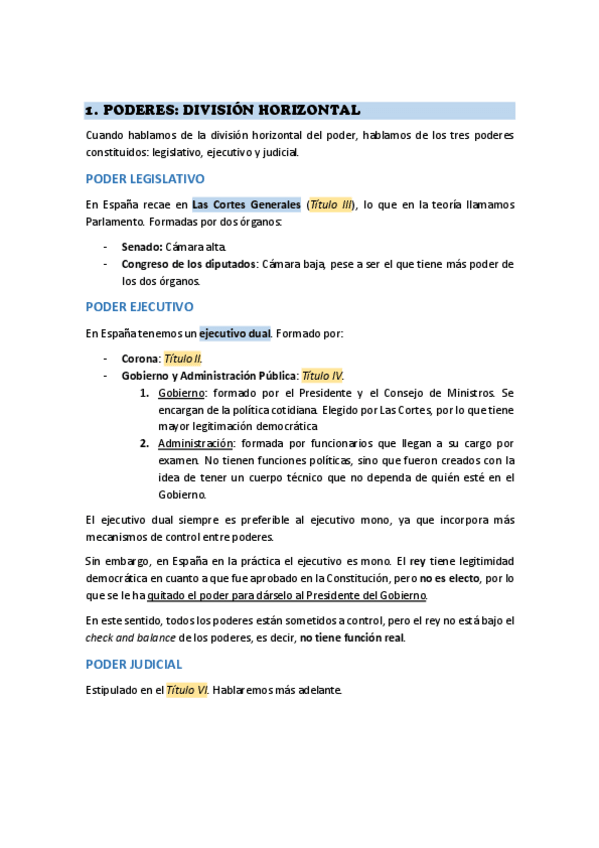 1. PODERES: DIVISIÓN HORIZONTAL

Cuando hablamos de la división horizontal del poder, hablamos de los tres poderes constituidos: legislativo, ejecutivo y judicial.

PODER LEGISLATIVO

En España recae en Las Cortes Generales (Título III), lo que en la teoría llamamos Parlamento. Formadas por dos órganos:

- Senado: Cámara alta.
- Congreso de los diputados: Cámara baja, pese a ser el que tiene más poder de los dos órganos.

PODER EJECUTIVO

En España tenemos un ejecutivo dual. Formado por:

- Corona: Título II.
- Gobierno y Administración Pública: Título IV.
  1. Gobierno: formado por el Presidente y el Consejo de Ministros. Se encargan de la política cotidiana. Elegido por Las Cortes, por lo que tiene mayor legitimación democrática
  2. Administración: formada por funcionarios que llegan a su cargo por examen. No tienen funciones políticas, sino que fueron creados con la idea de tener un cuerpo técnico que no dependa de quién esté en el Gobierno.

El ejecutivo dual siempre es preferible al ejecutivo mono, ya que incorpora más mecanismos de control entre poderes.

Sin embargo, en España en la práctica el ejecutivo es mono. El rey tiene legitimidad democrática en cuanto a que fue aprobado en la Constitución, pero no es electo, por lo que se le ha quitado el poder para dárselo al Presidente del Gobierno.

En este sentido, todos los poderes están sometidos a control, pero el rey no está bajo el check and balance de los poderes, es decir, no tiene función real.

PODER JUDICIAL

Estipulado en el Título VI. Hablaremos más adelante.